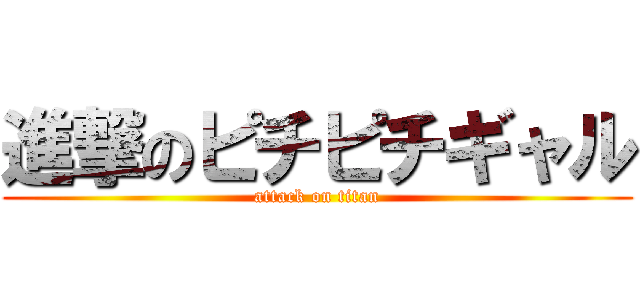 進撃のピチピチギャル
attack on titan